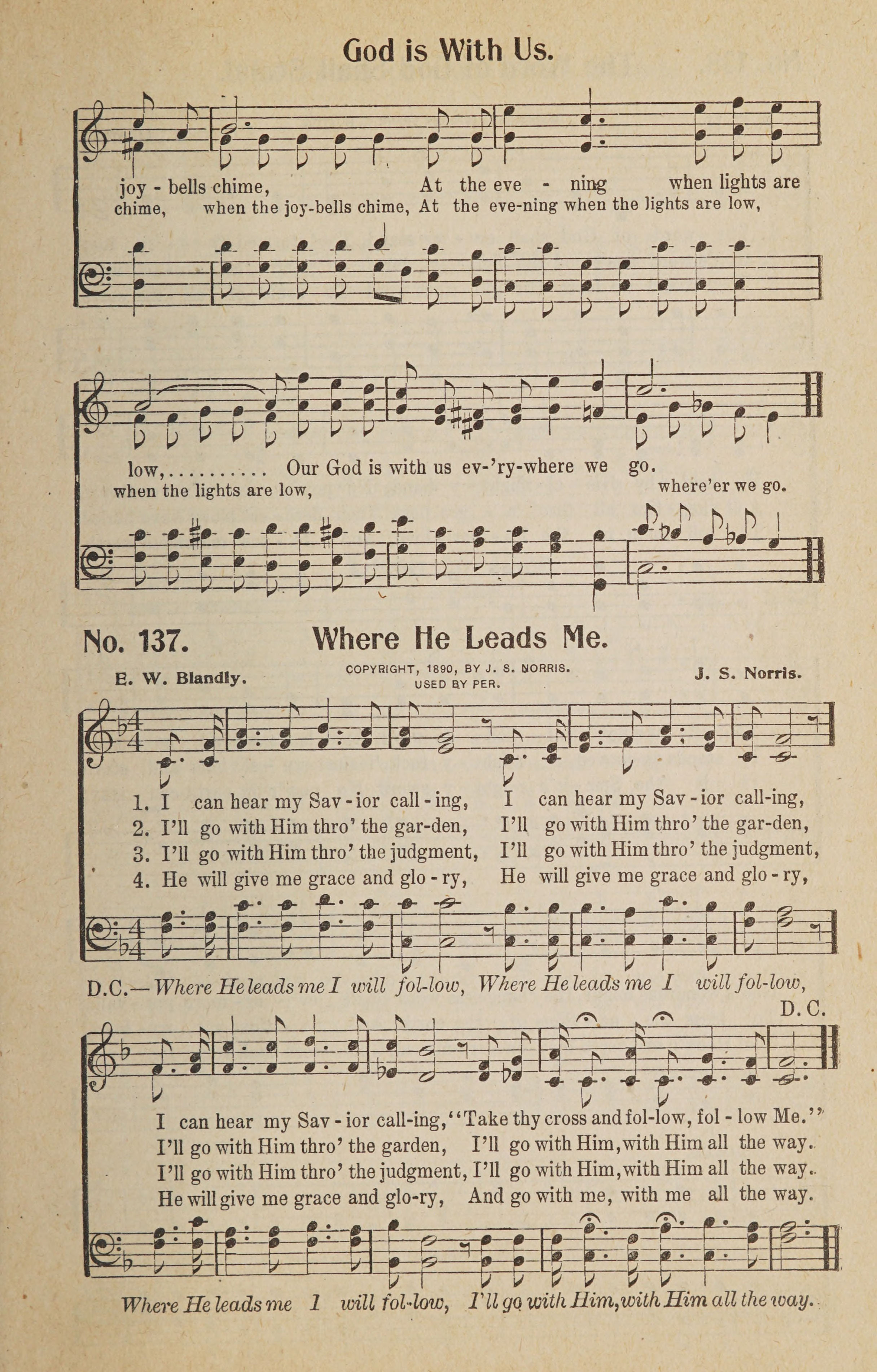 God is With Us.

joy - bells chime, At the eve - ning when lights are
chime, when the joy-bells chime, At the eve-ning when the lights are low,

low,.......... Our God is with us ev-'ry-where we go.
when the lights are low, where'er we go.

No. 137. Where He Leads Me.

E. W. Blandly.
COPYRIGHT, 1890, BY J. S. NORRIS. USED BY PER.
J. S. Norris.

1. I can hear my Sav - ior call - ing, I can hear my Sav - ior call-ing,
2. I'll go with Him thro' the gar-den, I'll go with Him thro' the gar-den,
3. I'll go with Him thro' the judgment, I'll go with Him thro' the judgment,
4. He will give me grace and glo - ry, He will give me grace and glo - ry,

D.C.—Where He leads me I will fol-low, Where He leads me I will fol-low,

D. C.

I can hear my Sav - ior call-ing, "Take thy cross and fol-low, fol - low Me."
I'll go with Him thro' the garden, I'll go with Him, with Him all the way.
I'll go with Him thro' the judgment, I'll go with Him, with Him all the way.
He will give me grace and glo-ry, And go with me, with me all the way.

Where He leads me I will fol-low, I'll go with Him, with Him all the way.